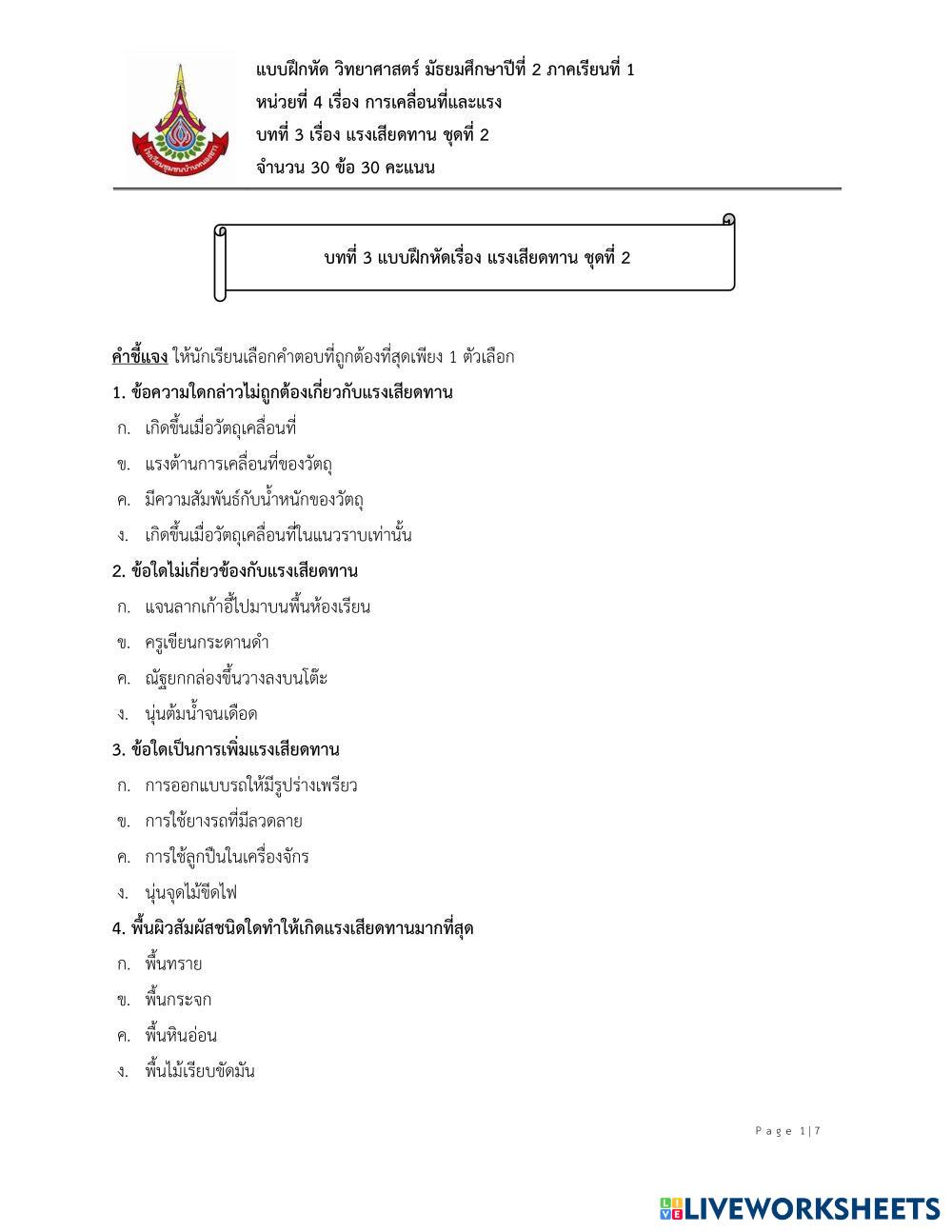 แบบฝึกหัด วิทยาศาสตร์ มัธยมศึกษาปีที่ 2 ภาคเรียนที่ 1
หน่วยที่ 4 เรื่อง การเคลื่อนที่และแรง
บทที่ 3 เรื่อง แรงเสียดทาน ชุดที่ 2
จำนวน 30 ข้อ 30 คะแนน

บทที่ 3 แบบฝึกหัดเรื่อง แรงเสียดทาน ชุดที่ 2

คำชี้แจง ให้นักเรียนเลือกคำตอบที่ถูกต้องที่สุดเพียง 1 ตัวเลือก

1. ข้อความใดกล่าวไม่ถูกต้องเกี่ยวกับแรงเสียดทาน
ก. เกิดขึ้นเมื่อวัตถุเคลื่อนที่
ข. แรงต้านการเคลื่อนที่ของวัตถุ
ค. มีความสัมพันธ์กับน้ำหนักของวัตถุ
ง. เกิดขึ้นเมื่อวัตถุเคลื่อนที่ในแนวราบเท่านั้น

2. ข้อใดไม่เกี่ยวข้องกับแรงเสียดทาน
ก. แจนลากเก้าอี้ไปมาบนพื้นห้องเรียน
ข. ครูเขียนกระดานดำ
ค. ณัฐยกกล่องขึ้นวางลงบนโต๊ะ
ง. นุ่นต้มน้ำจนเดือด

3. ข้อใดเป็นการเพิ่มแรงเสียดทาน
ก. การออกแบบรถให้มีรูปร่างเพรียว
ข. การใช้ยางรถที่มีลวดลาย
ค. การใช้ลูกปืนในเครื่องจักร
ง. นุ่นจุดไม้ขีดไฟ

4. พื้นผิวสัมผัสชนิดใดทำให้เกิดแรงเสียดทานมากที่สุด
ก. พื้นทราย
ข. พื้นกระจก
ค. พื้นหินอ่อน
ง. พื้นไม้เรียบขัดมัน

Page 1|7

LIVEWORKSHEETS